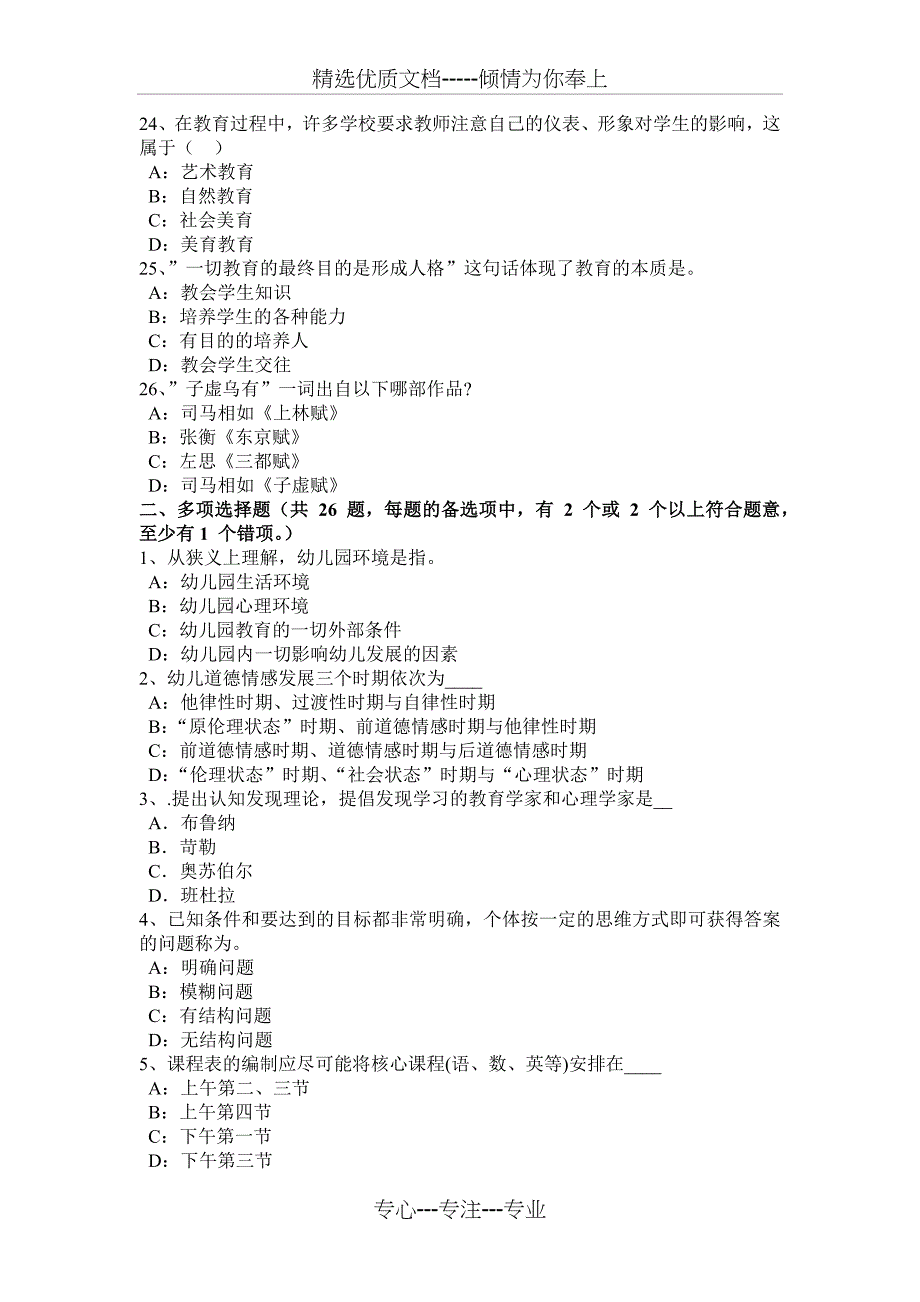 精选优质文档-----倾情为你奉上

24、在教育过程中，许多学校要求教师注意自己的仪表、形象对学生的影响，这属于（　）
A：艺术教育
B：自然教育
C：社会美育
D：美育教育
25、”一切教育的最终目的是形成人格”这句话体现了教育的本质是。
A：教会学生知识
B：培养学生的各种能力
C：有目的的培养人
D：教会学生交往
26、”子虚乌有”一词出自以下哪部作品?
A：司马相如《上林赋》
B：张衡《东京赋》
C：左思《三都赋》
D：司马相如《子虚赋》
二、多项选择题（共 26 题，每题的备选项中，有 2 个或 2 个以上符合题意，至少有 1 个错项。）
1、从狭义上理解，幼儿园环境是指。
A：幼儿园生活环境
B：幼儿园心理环境
C：幼儿园教育的一切外部条件
D：幼儿园内一切影响幼儿发展的因素
2、幼儿道德情感发展三个时期依次为____
A：他律性时期、过渡性时期与自律性时期
B：“原伦理状态”时期、前道德情感时期与他律性时期
C：前道德情感时期、道德情感时期与后道德情感时期
D：“伦理状态”时期、“社会状态”时期与“心理状态”时期
3、.提出认知发现理论，提倡发现学习的教育学家和心理学家是__
A．布鲁纳
B．苛勒
C．奥苏伯尔
D．班杜拉
4、已知条件和要达到的目标都非常明确，个体按一定的思维方式即可获得答案的问题称为。
A：明确问题
B：模糊问题
C：有结构问题
D：无结构问题
5、课程表的编制应尽可能将核心课程(语、数、英等)安排在____
A：上午第二、三节
B：上午第四节
C：下午第一节
D：下午第三节

专心---专注---专业